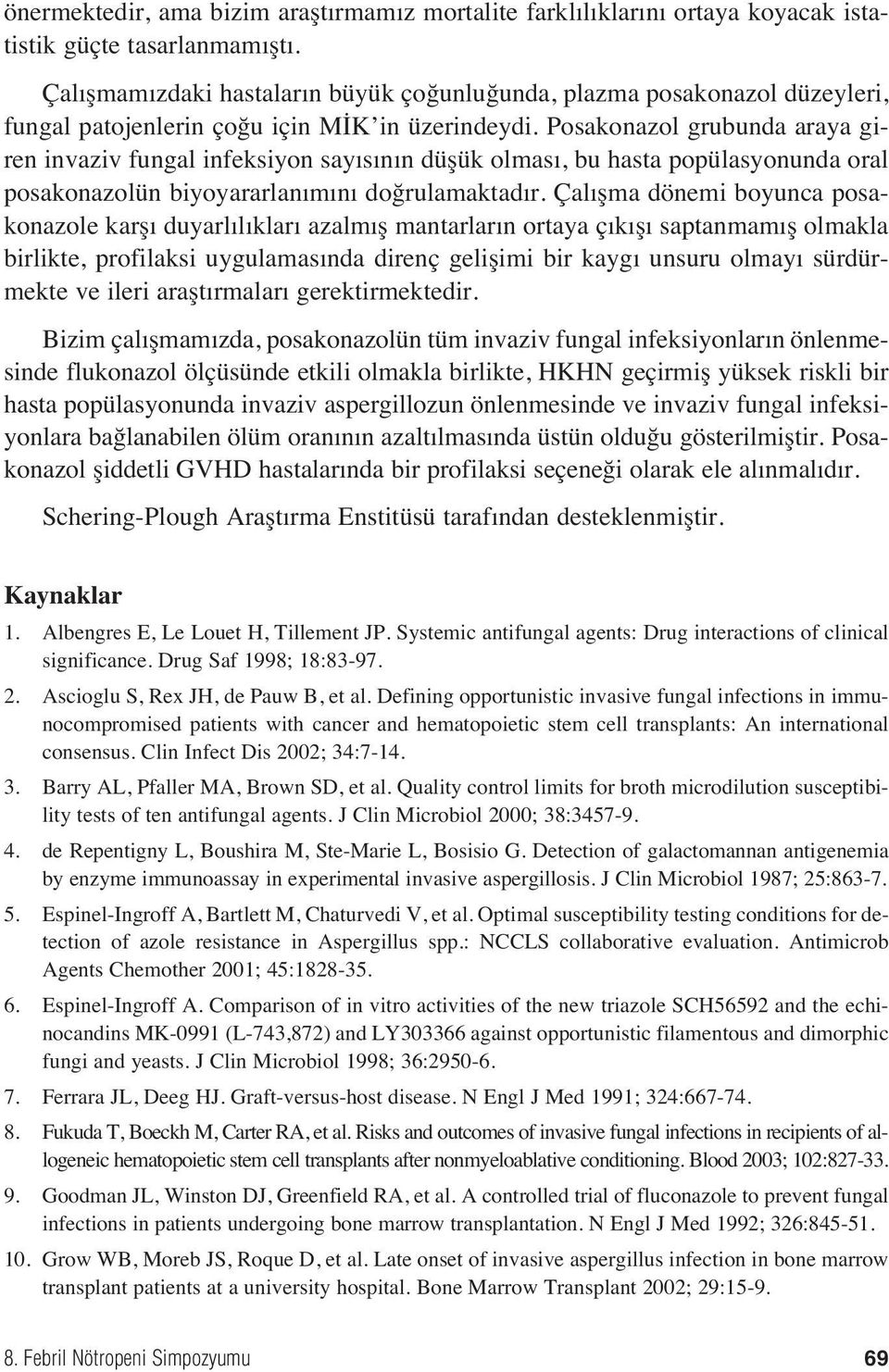 önermektedir, ama bizim araştırmamız mortalite farklılıklarını ortaya koyacak istatistik güçte tasarlanmamıştı.

Çalışmamızdaki hastaların büyük çoğunluğunda, plazma posakonazol düzeyleri, fungal patojenlerin çoğu için MİK'in üzerindeydi. Posakonazol grubunda araya giren invaziv fungal infeksiyon sayısının düşük olması, bu hasta popülasyonunda oral posakonazolün biyoyararlanımını doğrulamaktadır. Çalışma dönemi boyunca posakonazole karşı duyarlılıkları azalmış mantarların ortaya çıkışı saptanmamış olmakla birlikte, profilaksi uygulamasında direnç gelişimi bir kaygı unsuru olmayı sürdürmekte ve ileri araştırmaları gerektirmektedir.

Bizim çalışmamızda, posakonazolün tüm invaziv fungal infeksiyonların önlenmesinde flukonazol ölçüsünde etkili olmakla birlikte, HKHN geçirmiş yüksek riskli bir hasta popülasyonunda invaziv aspergillozun önlenmesinde ve invaziv fungal infeksiyonlara bağlanabilen ölüm oranının azaltılmasında üstün olduğu gösterilmiştir. Posakonazol şiddetli GVHD hastalarında bir profilaksi seçeneği olarak ele alınmalıdır.

Schering-Plough Araştırma Enstitüsü tarafından desteklenmiştir.

Kaynaklar

1. Albengres E, Le Louet H, Tillement JP. Systemic antifungal agents: Drug interactions of clinical significance. Drug Saf 1998; 18:83-97.

2. Ascioglu S, Rex JH, de Pauw B, et al. Defining opportunistic invasive fungal infections in immunocompromised patients with cancer and hematopoietic stem cell transplants: An international consensus. Clin Infect Dis 2002; 34:7-14.

3. Barry AL, Pfaller MA, Brown SD, et al. Quality control limits for broth microdilution susceptibility tests of ten antifungal agents. J Clin Microbiol 2000; 38:3457-9.

4. de Repentigny L, Boushira M, Ste-Marie L, Bosisio G. Detection of galactomannan antigenemia by enzyme immunoassay in experimental invasive aspergillosis. J Clin Microbiol 1987; 25:863-7.

5. Espinel-Ingroff A, Bartlett M, Chaturvedi V, et al. Optimal susceptibility testing conditions for detection of azole resistance in Aspergillus spp.: NCCLS collaborative evaluation. Antimicrob Agents Chemother 2001; 45:1828-35.

6. Espinel-Ingroff A. Comparison of in vitro activities of the new triazole SCH56592 and the echinocandins MK-0991 (L-743,872) and LY303366 against opportunistic filamentous and dimorphic fungi and yeasts. J Clin Microbiol 1998; 36:2950-6.

7. Ferrara JL, Deeg HJ. Graft-versus-host disease. N Engl J Med 1991; 324:667-74.

8. Fukuda T, Boeckh M, Carter RA, et al. Risks and outcomes of invasive fungal infections in recipients of allogeneic hematopoietic stem cell transplants after nonmyeloablative conditioning. Blood 2003; 102:827-33.

9. Goodman JL, Winston DJ, Greenfield RA, et al. A controlled trial of fluconazole to prevent fungal infections in patients undergoing bone marrow transplantation. N Engl J Med 1992; 326:845-51.

10. Grow WB, Moreb JS, Roque D, et al. Late onset of invasive aspergillus infection in bone marrow transplant patients at a university hospital. Bone Marrow Transplant 2002; 29:15-9.

8. Febril Nötropeni Simpozyumu 69